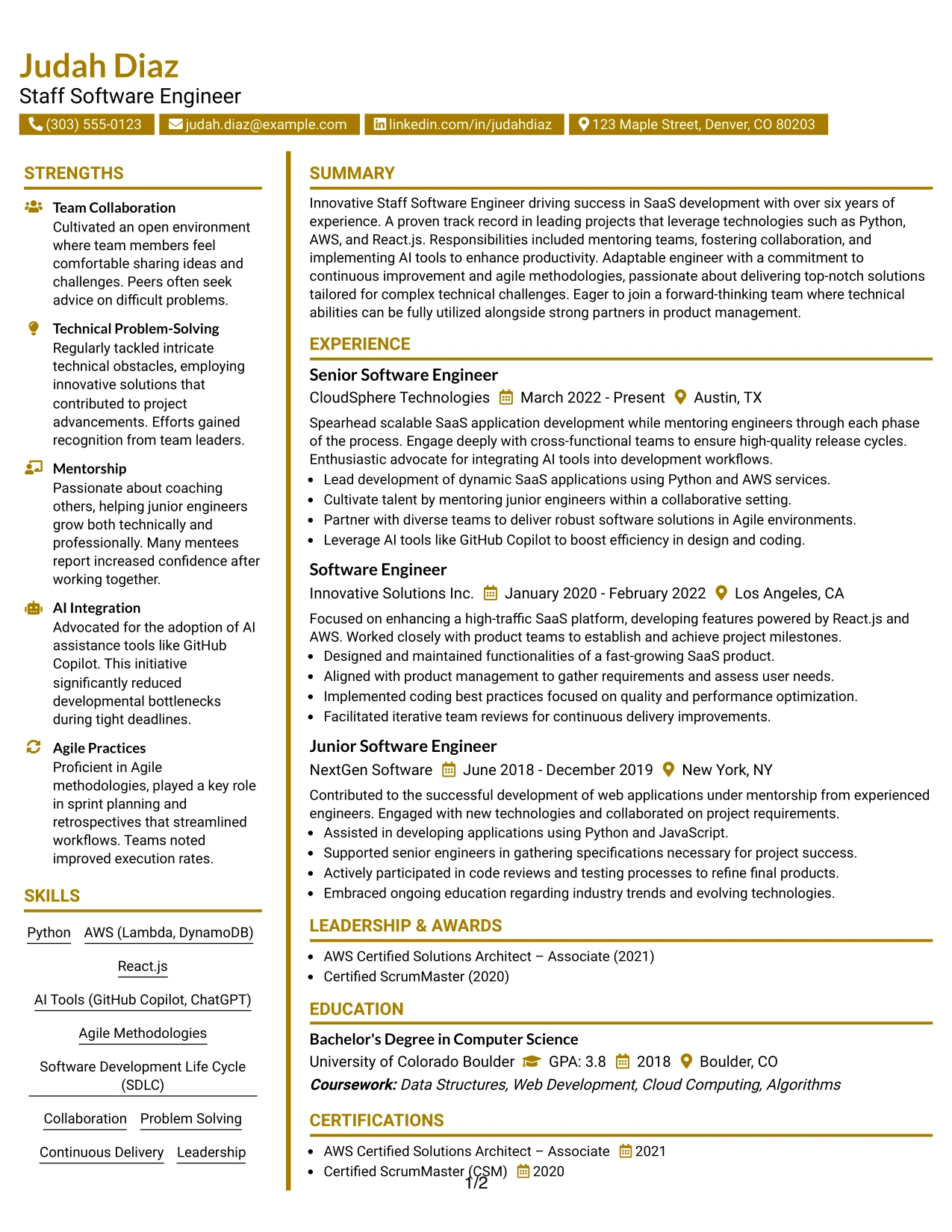 Judah Diaz
Staff Software Engineer

(303) 555-0123 judah.diaz@example.com linkedin.com/in/judahdiaz 123 Maple Street, Denver, CO 80203

STRENGTHS

Team Collaboration
Cultivated an open environment where team members feel comfortable sharing ideas and challenges. Peers often seek advice on difficult problems.

Technical Problem-Solving
Regularly tackled intricate technical obstacles, employing innovative solutions that contributed to project advancements. Efforts gained recognition from team leaders.

Mentorship
Passionate about coaching others, helping junior engineers grow both technically and professionally. Many mentees report increased confidence after working together.

AI Integration
Advocated for the adoption of AI assistance tools like GitHub Copilot. This initiative significantly reduced developmental bottlenecks during tight deadlines.

Agile Practices
Proficient in Agile methodologies, played a key role in sprint planning and retrospectives that streamlined workflows. Teams noted improved execution rates.

SKILLS

Python
AWS (Lambda, DynamoDB)
React.js
AI Tools (GitHub Copilot, ChatGPT)
Agile Methodologies
Software Development Life Cycle (SDLC)
Collaboration
Problem Solving
Continuous Delivery
Leadership

SUMMARY

Innovative Staff Software Engineer driving success in SaaS development with over six years of experience. A proven track record in leading projects that leverage technologies such as Python, AWS, and React.js. Responsibilities included mentoring teams, fostering collaboration, and implementing AI tools to enhance productivity. Adaptable engineer with a commitment to continuous improvement and agile methodologies, passionate about delivering top-notch solutions tailored for complex technical challenges. Eager to join a forward-thinking team where technical abilities can be fully utilized alongside strong partners in product management.

EXPERIENCE

Senior Software Engineer
CloudSphere Technologies March 2022 - Present Austin, TX

Spearhead scalable SaaS application development while mentoring engineers through each phase of the process. Engage deeply with cross-functional teams to ensure high-quality release cycles. Enthusiastic advocate for integrating AI tools into development workflows.
• Lead development of dynamic SaaS applications using Python and AWS services.
• Cultivate talent by mentoring junior engineers within a collaborative setting.
• Partner with diverse teams to deliver robust software solutions in Agile environments.
• Leverage AI tools like GitHub Copilot to boost efficiency in design and coding.

Software Engineer
Innovative Solutions Inc. January 2020 - February 2022 Los Angeles, CA

Focused on enhancing a high-traffic SaaS platform, developing features powered by React.js and AWS. Worked closely with product teams to establish and achieve project milestones.
• Designed and maintained functionalities of a fast-growing SaaS product.
• Aligned with product management to gather requirements and assess user needs.
• Implemented coding best practices focused on quality and performance optimization.
• Facilitated iterative team reviews for continuous delivery improvements.

Junior Software Engineer
NextGen Software June 2018 - December 2019 New York, NY

Contributed to the successful development of web applications under mentorship from experienced engineers. Engaged with new technologies and collaborated on project requirements.
• Assisted in developing applications using Python and JavaScript.
• Supported senior engineers in gathering specifications necessary for project success.
• Actively participated in code reviews and testing processes to refine final products.
• Embraced ongoing education regarding industry trends and evolving technologies.

LEADERSHIP & AWARDS

• AWS Certified Solutions Architect – Associate (2021)
• Certified ScrumMaster (2020)

EDUCATION

Bachelor's Degree in Computer Science
University of Colorado Boulder GPA: 3.8 2018 Boulder, CO
Coursework: Data Structures, Web Development, Cloud Computing, Algorithms

CERTIFICATIONS

• AWS Certified Solutions Architect – Associate 2021
• Certified ScrumMaster (CSM) 2020

1/2